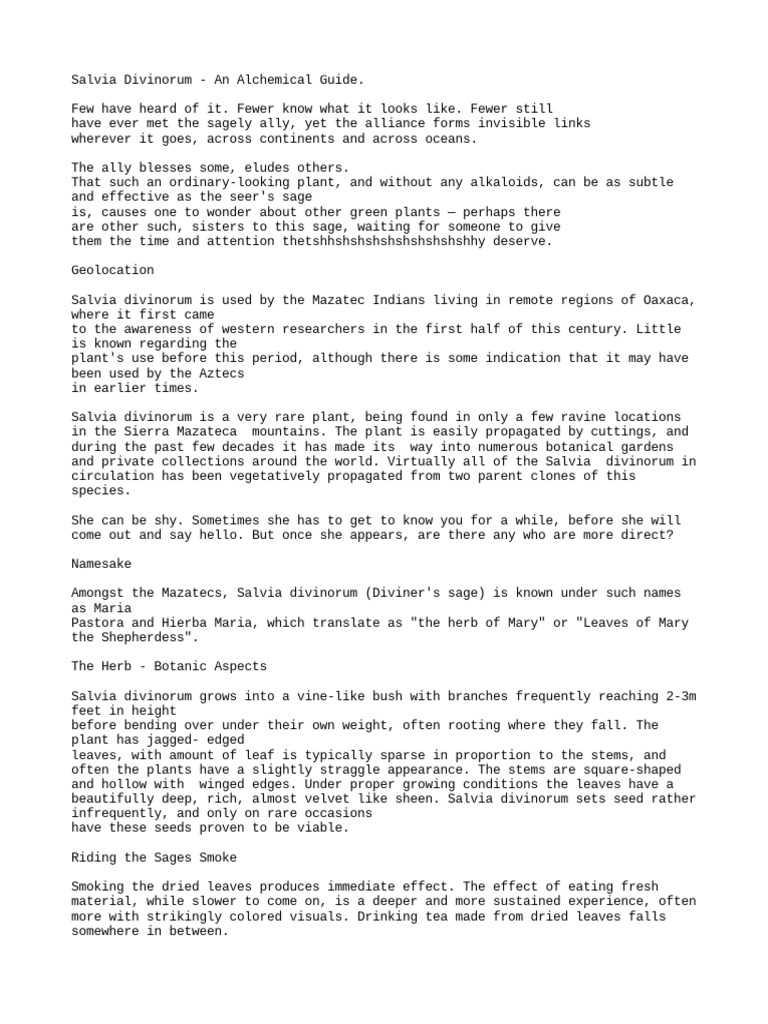 Salvia Divinorum - An Alchemical Guide.

Few have heard of it. Fewer know what it looks like. Fewer still have ever met the sagely ally, yet the alliance forms invisible links wherever it goes, across continents and across oceans.

The ally blesses some, eludes others.
That such an ordinary-looking plant, and without any alkaloids, can be as subtle and effective as the seer's sage
is, causes one to wonder about other green plants — perhaps there are other such, sisters to this sage, waiting for someone to give them the time and attention thetshhshshshshshshshshshhy deserve.

Geolocation

Salvia divinorum is used by the Mazatec Indians living in remote regions of Oaxaca, where it first came
to the awareness of western researchers in the first half of this century. Little is known regarding the
plant's use before this period, although there is some indication that it may have been used by the Aztecs
in earlier times.

Salvia divinorum is a very rare plant, being found in only a few ravine locations in the Sierra Mazateca mountains. The plant is easily propagated by cuttings, and during the past few decades it has made its way into numerous botanical gardens and private collections around the world. Virtually all of the Salvia divinorum in circulation has been vegetatively propagated from two parent clones of this species.

She can be shy. Sometimes she has to get to know you for a while, before she will come out and say hello. But once she appears, are there any who are more direct?

Namesake

Amongst the Mazatecs, Salvia divinorum (Diviner's sage) is known under such names as Maria
Pastora and Hierba Maria, which translate as "the herb of Mary" or "Leaves of Mary the Shepherdess".

The Herb - Botanic Aspects

Salvia divinorum grows into a vine-like bush with branches frequently reaching 2-3m feet in height
before bending over under their own weight, often rooting where they fall. The plant has jagged- edged
leaves, with amount of leaf is typically sparse in proportion to the stems, and often the plants have a slightly straggle appearance. The stems are square-shaped and hollow with winged edges. Under proper growing conditions the leaves have a beautifully deep, rich, almost velvet like sheen. Salvia divinorum sets seed rather infrequently, and only on rare occasions
have these seeds proven to be viable.

Riding the Sages Smoke

Smoking the dried leaves produces immediate effect. The effect of eating fresh material, while slower to come on, is a deeper and more sustained experience, often more with strikingly colored visuals. Drinking tea made from dried leaves falls somewhere in between.